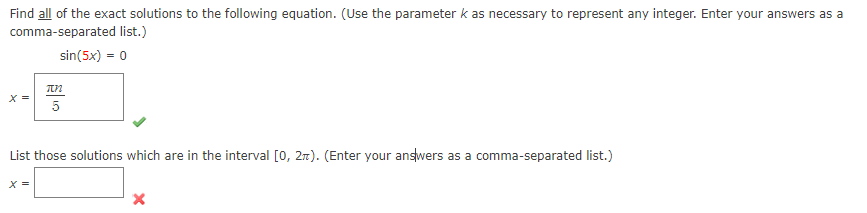 Find all of the exact solutions to the following equation. (Use the parameter $k$ as necessary to represent any integer. Enter your answers as a comma-separated list.)

$\sin(5x) = 0$

$x = \frac{\pi n}{5}$

List those solutions which are in the interval $[0, 2\pi)$. (Enter your answers as a comma-separated list.)

$x =$